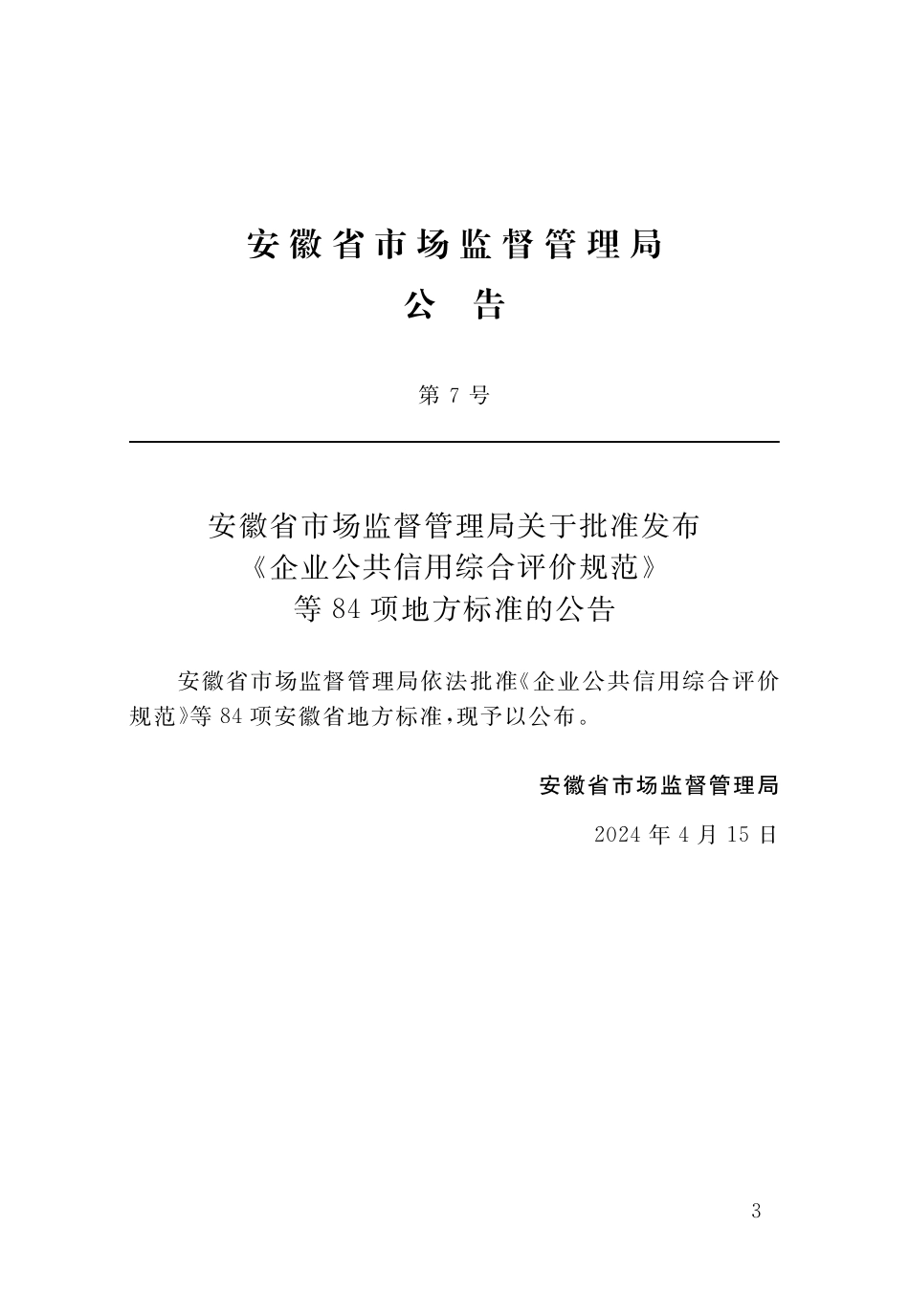 安徽省市场监督管理局

公 告

第 7 号

安徽省市场监督管理局关于批准发布《企业公共信用综合评价规范》等 84 项地方标准的公告

安徽省市场监督管理局依法批准《企业公共信用综合评价规范》等 84 项安徽省地方标准,现予以公布。

安徽省市场监督管理局

2024 年 4 月 15 日

3